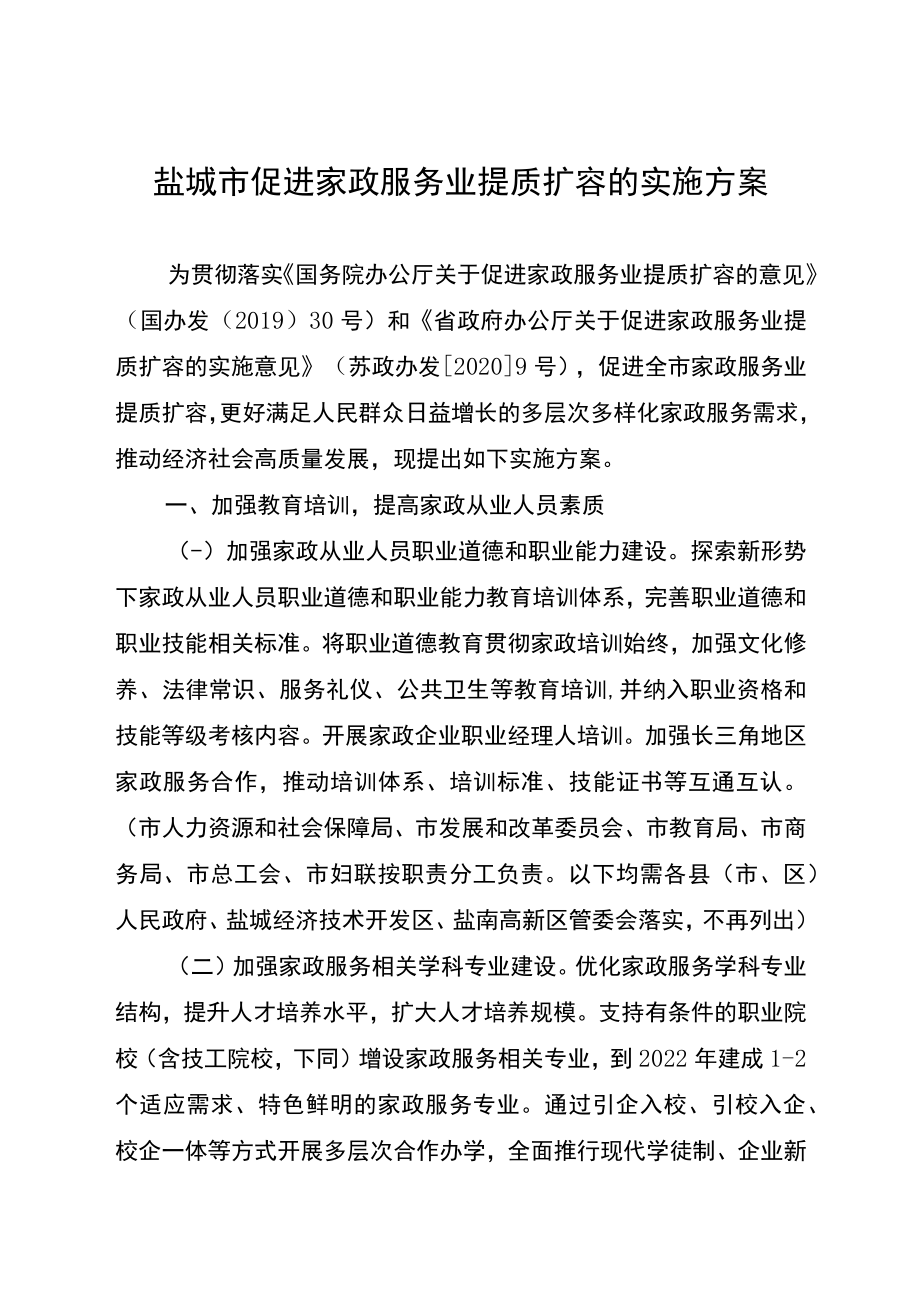 盐城市促进家政服务业提质扩容的实施方案

为贯彻落实《国务院办公厅关于促进家政服务业提质扩容的意见》（国办发（2019）30号）和《省政府办公厅关于促进家政服务业提质扩容的实施意见》（苏政办发[2020]9号），促进全市家政服务业提质扩容，更好满足人民群众日益增长的多层次多样化家政服务需求，推动经济社会高质量发展，现提出如下实施方案。

一、加强教育培训，提高家政从业人员素质

（-）加强家政从业人员职业道德和职业能力建设。探索新形势下家政从业人员职业道德和职业能力教育培训体系，完善职业道德和职业技能相关标准。将职业道德教育贯彻家政培训始终，加强文化修养、法律常识、服务礼仪、公共卫生等教育培训，并纳入职业资格和技能等级考核内容。开展家政企业职业经理人培训。加强长三角地区家政服务合作，推动培训体系、培训标准、技能证书等互通互认。（市人力资源和社会保障局、市发展和改革委员会、市教育局、市商务局、市总工会、市妇联按职责分工负责。以下均需各县（市、区）人民政府、盐城经济技术开发区、盐南高新区管委会落实，不再列出）

（二）加强家政服务相关学科专业建设。优化家政服务学科专业结构，提升人才培养水平，扩大人才培养规模。支持有条件的职业院校（含技工院校，下同）增设家政服务相关专业，到2022年建成1-2个适应需求、特色鲜明的家政服务专业。通过引企入校、引校入企、校企一体等方式开展多层次合作办学，全面推行现代学徒制、企业新